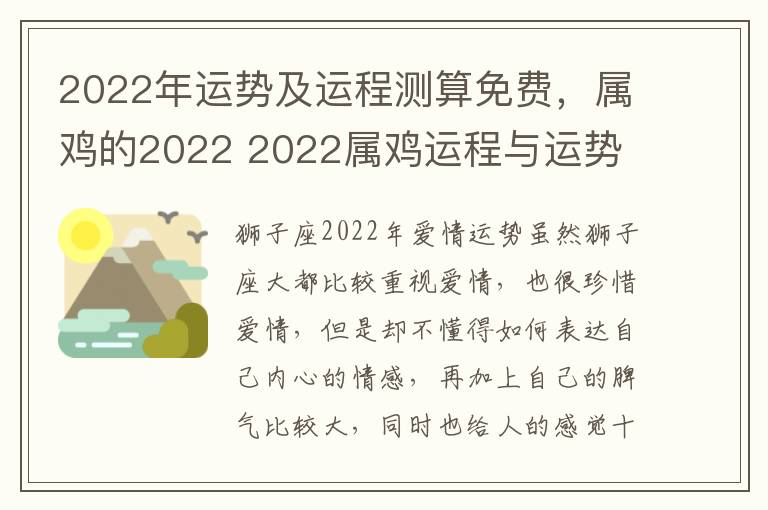 2022年运势及运程测算免费，属鸡的2022 2022属鸡运程与运势

狮子座2022年爱情运势虽然狮子座大都比较重视爱情，也很珍惜爱情，但是却不懂得如何表达自己内心的情感，再加上自己的脾气比较大，同时也给人的感觉十